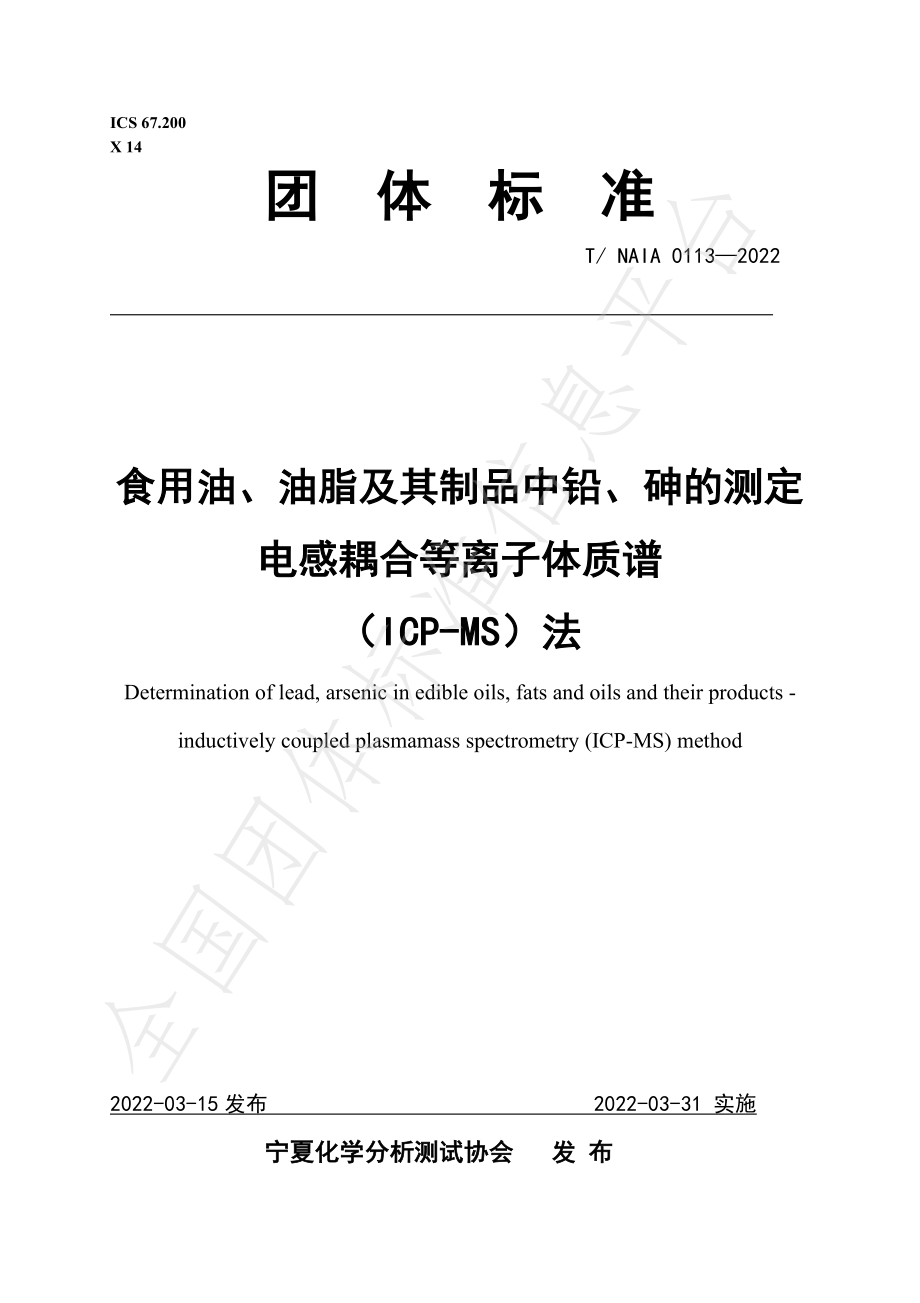 ICS 67.200
X 14

团 体 标 准

T/ NAIA 0113—2022

食用油、油脂及其制品中铅、砷的测定
电感耦合等离子体质谱
（ICP-MS）法

Determination of lead, arsenic in edible oils, fats and oils and their products - inductively coupled plasmamass spectrometry (ICP-MS) method

全国团体标准信息平台

2022-03-15 发布 2022-03-31 实施

宁夏化学分析测试协会 发 布